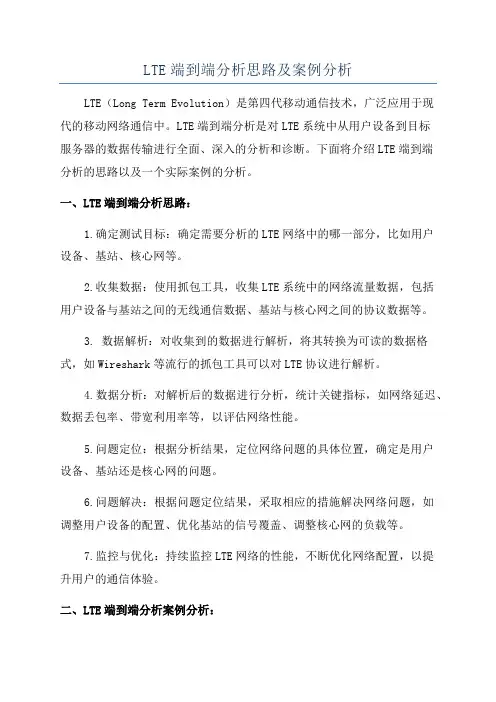 LTE 端到端分析思路及案例分析

LTE（Long Term Evolution）是第四代移动通信技术，广泛应用于现代的移动网络通信中。LTE 端到端分析是对 LTE 系统中从用户设备到目标服务器的数据传输进行全面、深入的分析和诊断。下面将介绍 LTE 端到端分析的思路以及一个实际案例的分析。

一、LTE 端到端分析思路：

1.确定测试目标：确定需要分析的 LTE 网络中的哪一部分，比如用户设备、基站、核心网等。

2.收集数据：使用抓包工具，收集 LTE 系统中的网络流量数据，包括用户设备与基站之间的无线通信数据、基站与核心网之间的协议数据等。

3. 数据解析：对收集到的数据进行解析，将其转换为可读的数据格式，如 Wireshark 等流行的抓包工具可以对 LTE 协议进行解析。

4.数据分析：对解析后的数据进行分析，统计关键指标，如网络延迟、数据丢包率、带宽利用率等，以评估网络性能。

5.问题定位：根据分析结果，定位网络问题的具体位置，确定是用户设备、基站还是核心网的问题。

6.问题解决：根据问题定位结果，采取相应的措施解决网络问题，如调整用户设备的配置、优化基站的信号覆盖、调整核心网的负载等。

7.监控与优化：持续监控 LTE 网络的性能，不断优化网络配置，以提升用户的通信体验。

二、LTE 端到端分析案例分析：